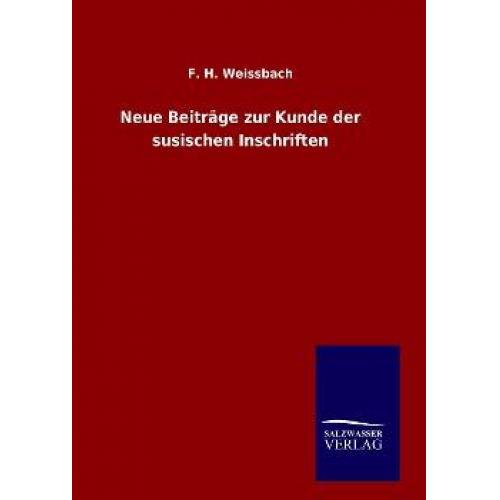 F. H. Weissbach

Neue Beiträge zur Kunde der susischen Inschriften

SALZWASSER
VERLAG